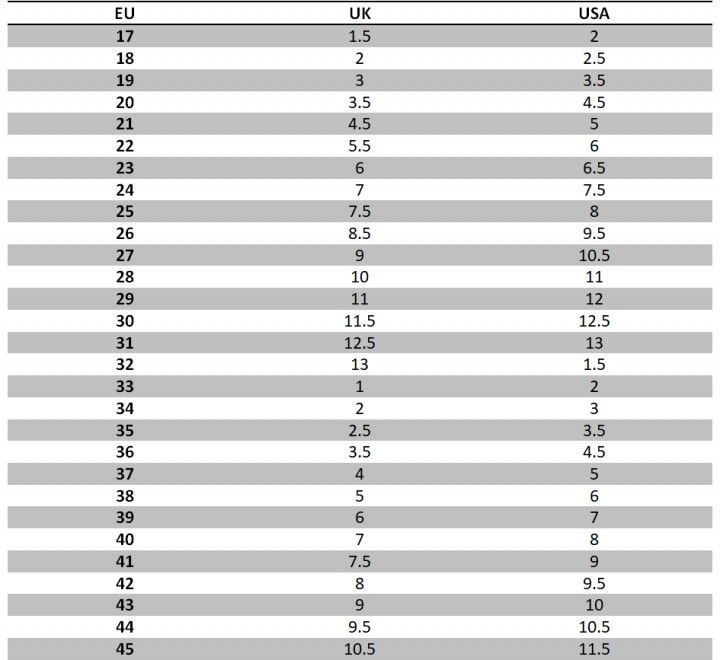 | EU | UK | USA |
|---|---|---|
| 17 | 1.5 | 2 |
| 18 | 2 | 2.5 |
| 19 | 3 | 3.5 |
| 20 | 3.5 | 4.5 |
| 21 | 4.5 | 5 |
| 22 | 5.5 | 6 |
| 23 | 6 | 6.5 |
| 24 | 7 | 7.5 |
| 25 | 7.5 | 8 |
| 26 | 8.5 | 9.5 |
| 27 | 9 | 10.5 |
| 28 | 10 | 11 |
| 29 | 11 | 12 |
| 30 | 11.5 | 12.5 |
| 31 | 12.5 | 13 |
| 32 | 13 | 1.5 |
| 33 | 1 | 2 |
| 34 | 2 | 3 |
| 35 | 2.5 | 3.5 |
| 36 | 3.5 | 4.5 |
| 37 | 4 | 5 |
| 38 | 5 | 6 |
| 39 | 6 | 7 |
| 40 | 7 | 8 |
| 41 | 7.5 | 9 |
| 42 | 8 | 9.5 |
| 43 | 9 | 10 |
| 44 | 9.5 | 10.5 |
| 45 | 10.5 | 11.5 |